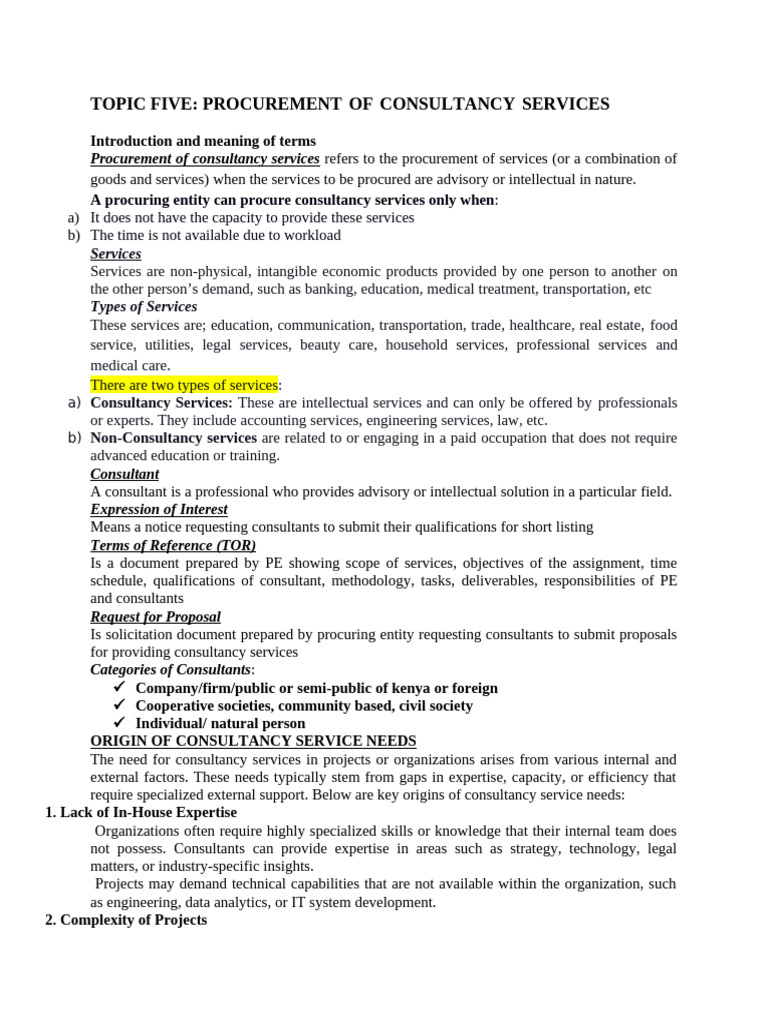 TOPIC FIVE: PROCUREMENT OF CONSULTANCY SERVICES

Introduction and meaning of terms
Procurement of consultancy services refers to the procurement of services (or a combination of goods and services) when the services to be procured are advisory or intellectual in nature.

A procuring entity can procure consultancy services only when:
a) It does not have the capacity to provide these services
b) The time is not available due to workload

Services
Services are non-physical, intangible economic products provided by one person to another on the other person's demand, such as banking, education, medical treatment, transportation, etc

Types of Services
These services are; education, communication, transportation, trade, healthcare, real estate, food service, utilities, legal services, beauty care, household services, professional services and medical care.

There are two types of services:
a) Consultancy Services: These are intellectual services and can only be offered by professionals or experts. They include accounting services, engineering services, law, etc.
b) Non-Consultancy services are related to or engaging in a paid occupation that does not require advanced education or training.

Consultant
A consultant is a professional who provides advisory or intellectual solution in a particular field.

Expression of Interest
Means a notice requesting consultants to submit their qualifications for short listing

Terms of Reference (TOR)
Is a document prepared by PE showing scope of services, objectives of the assignment, time schedule, qualifications of consultant, methodology, tasks, deliverables, responsibilities of PE and consultants

Request for Proposal
Is solicitation document prepared by procuring entity requesting consultants to submit proposals for providing consultancy services

Categories of Consultants:
✓ Company/firm/public or semi-public of kenya or foreign
✓ Cooperative societies, community based, civil society
✓ Individual/ natural person

ORIGIN OF CONSULTANCY SERVICE NEEDS
The need for consultancy services in projects or organizations arises from various internal and external factors. These needs typically stem from gaps in expertise, capacity, or efficiency that require specialized external support. Below are key origins of consultancy service needs:

1. Lack of In-House Expertise
Organizations often require highly specialized skills or knowledge that their internal team does not possess. Consultants can provide expertise in areas such as strategy, technology, legal matters, or industry-specific insights.
Projects may demand technical capabilities that are not available within the organization, such as engineering, data analytics, or IT system development.

2. Complexity of Projects